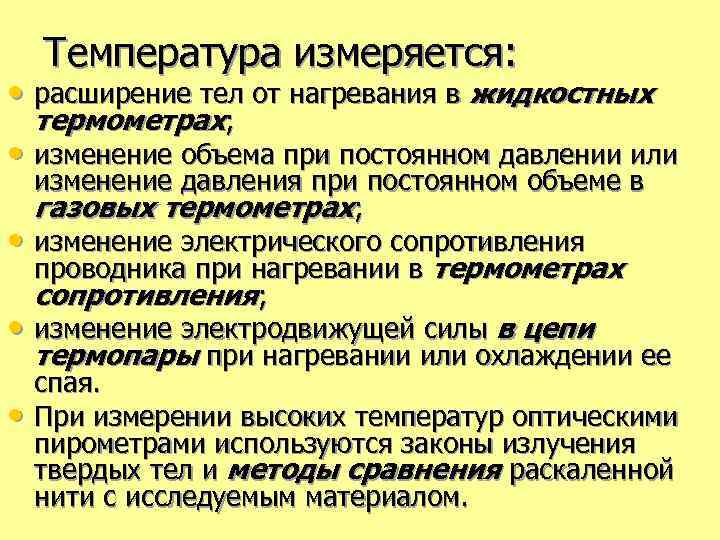 Температура измеряется:

• расширение тел от нагревания в жидкостных термометрах;

• изменение объема при постоянном давлении или изменение давления при постоянном объеме в газовых термометрах;

• изменение электрического сопротивления проводника при нагревании в термометрах сопротивления;

• изменение электродвижущей силы в цепи термопары при нагревании или охлаждении ее спая.

• При измерении высоких температур оптическими пирометрами используются законы излучения твердых тел и методы сравнения раскаленной нити с исследуемым материалом.